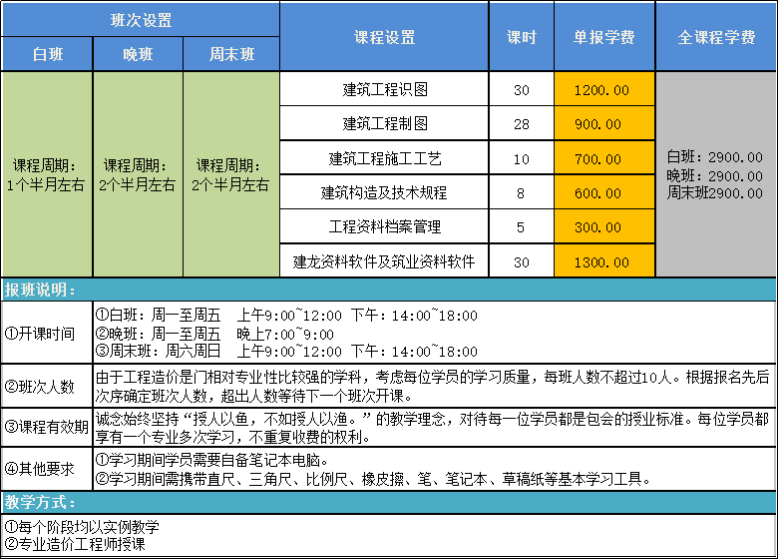 | 班次设置 | | | 课程设置 | 课时 | 单报学费 | 全课程学费 |
|---|---|---|---|---|---|---|
| 白班 | 晚班 | 周末班 | | | | |
| 课程周期：1个半月左右 | 课程周期：2个半月左右 | 课程周期：2个半月左右 | 建筑工程识图 | 30 | 1200.00 | 白班：2900.00 晚班：2900.00 周末班2900.00 |
| | | | 建筑工程制图 | 28 | 900.00 | |
| | | | 建筑工程施工工艺 | 10 | 700.00 | |
| | | | 建筑构造及技术规程 | 8 | 600.00 | |
| | | | 工程资料档案管理 | 5 | 300.00 | |
| | | | 建龙资料软件及筑业资料软件 | 30 | 1300.00 | |

报班说明：

| | |
|---|---|
| ①开课时间 | ①白班：周一至周五 上午9:00~12:00 下午：14:00~18:00 ②晚班：周一至周五 晚上7:00~9:00 ③周末班：周六周日 上午9:00~12:00 下午：14:00~18:00 |
| ②班次人数 | 由于工程造价是门相对专业性比较强的学科，考虑每位学员的学习质量，每班人数不超过10人。根据报名先后次序确定班次人数，超出人数等待下一个班次开课。 |
| ③课程有效期 | 诚念始终坚持“授人以鱼，不如授人以渔。”的教学理念，对待每一位学员都是包会的授业标准。每位学员都享有一个专业多次学习，不重复收费的权利。 |
| ④其他要求 | ①学习期间学员需要自备笔记本电脑。 ②学习期间需携带直尺、三角尺、比例尺、橡皮擦、笔、笔记本、草稿纸等基本学习工具。 |

教学方式：

①每个阶段均以实例教学
②专业造价工程师授课